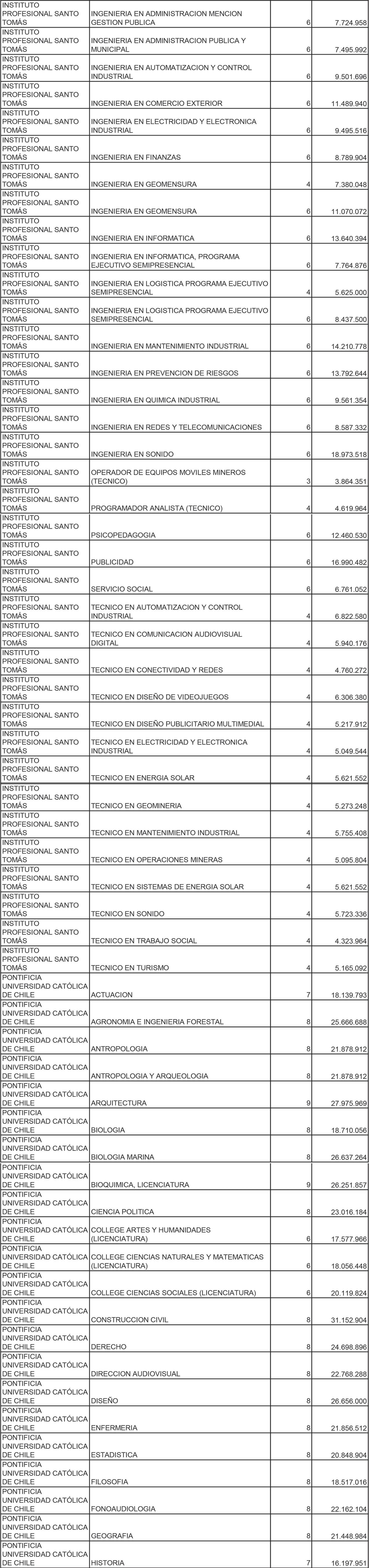 | | | | |
|---|---|---|---|
| INSTITUTO PROFESIONAL SANTO TOMÁS | INGENIERIA EN ADMINISTRACION MENCION GESTION PUBLICA | 6 | 7.724.958 |
| INSTITUTO PROFESIONAL SANTO TOMÁS | INGENIERIA EN ADMINISTRACION PUBLICA Y MUNICIPAL | 6 | 7.495.992 |
| INSTITUTO PROFESIONAL SANTO TOMÁS | INGENIERIA EN AUTOMATIZACION Y CONTROL INDUSTRIAL | 6 | 9.501.696 |
| INSTITUTO PROFESIONAL SANTO TOMÁS | INGENIERIA EN COMERCIO EXTERIOR | 6 | 11.489.940 |
| INSTITUTO PROFESIONAL SANTO TOMÁS | INGENIERIA EN ELECTRICIDAD Y ELECTRONICA INDUSTRIAL | 6 | 9.495.516 |
| INSTITUTO PROFESIONAL SANTO TOMÁS | INGENIERIA EN FINANZAS | 6 | 8.789.904 |
| INSTITUTO PROFESIONAL SANTO TOMÁS | INGENIERIA EN GEOMENSURA | 4 | 7.380.048 |
| INSTITUTO PROFESIONAL SANTO TOMÁS | INGENIERIA EN GEOMENSURA | 6 | 11.070.072 |
| INSTITUTO PROFESIONAL SANTO TOMÁS | INGENIERIA EN INFORMATICA | 6 | 13.640.394 |
| INSTITUTO PROFESIONAL SANTO TOMÁS | INGENIERIA EN INFORMATICA, PROGRAMA EJECUTIVO SEMIPRESENCIAL | 6 | 7.764.876 |
| INSTITUTO PROFESIONAL SANTO TOMÁS | INGENIERIA EN LOGISTICA PROGRAMA EJECUTIVO SEMIPRESENCIAL | 4 | 5.625.000 |
| INSTITUTO PROFESIONAL SANTO TOMÁS | INGENIERIA EN LOGISTICA PROGRAMA EJECUTIVO SEMIPRESENCIAL | 6 | 8.437.500 |
| INSTITUTO PROFESIONAL SANTO TOMÁS | INGENIERIA EN MANTENIMIENTO INDUSTRIAL | 6 | 14.210.778 |
| INSTITUTO PROFESIONAL SANTO TOMÁS | INGENIERIA EN PREVENCION DE RIESGOS | 6 | 13.792.644 |
| INSTITUTO PROFESIONAL SANTO TOMÁS | INGENIERIA EN QUIMICA INDUSTRIAL | 6 | 9.561.354 |
| INSTITUTO PROFESIONAL SANTO TOMÁS | INGENIERIA EN REDES Y TELECOMUNICACIONES | 6 | 8.587.332 |
| INSTITUTO PROFESIONAL SANTO TOMÁS | INGENIERIA EN SONIDO | 6 | 18.973.518 |
| INSTITUTO PROFESIONAL SANTO TOMÁS | OPERADOR DE EQUIPOS MOVILES MINEROS (TECNICO) | 3 | 3.864.351 |
| INSTITUTO PROFESIONAL SANTO TOMÁS | PROGRAMADOR ANALISTA (TECNICO) | 4 | 4.619.964 |
| INSTITUTO PROFESIONAL SANTO TOMÁS | PSICOPEDAGOGIA | 6 | 12.460.530 |
| INSTITUTO PROFESIONAL SANTO TOMÁS | PUBLICIDAD | 6 | 16.990.482 |
| INSTITUTO PROFESIONAL SANTO TOMÁS | SERVICIO SOCIAL | 6 | 6.761.052 |
| INSTITUTO PROFESIONAL SANTO TOMÁS | TECNICO EN AUTOMATIZACION Y CONTROL INDUSTRIAL | 4 | 6.822.580 |
| INSTITUTO PROFESIONAL SANTO TOMÁS | TECNICO EN COMUNICACION AUDIOVISUAL DIGITAL | 4 | 5.940.176 |
| INSTITUTO PROFESIONAL SANTO TOMÁS | TECNICO EN CONECTIVIDAD Y REDES | 4 | 4.760.272 |
| INSTITUTO PROFESIONAL SANTO TOMÁS | TECNICO EN DISEÑO DE VIDEOJUEGOS | 4 | 6.306.380 |
| INSTITUTO PROFESIONAL SANTO TOMÁS | TECNICO EN DISEÑO PUBLICITARIO MULTIMEDIAL | 4 | 5.217.912 |
| INSTITUTO PROFESIONAL SANTO TOMÁS | TECNICO EN ELECTRICIDAD Y ELECTRONICA INDUSTRIAL | 4 | 5.049.544 |
| INSTITUTO PROFESIONAL SANTO TOMÁS | TECNICO EN ENERGIA SOLAR | 4 | 5.621.552 |
| INSTITUTO PROFESIONAL SANTO TOMÁS | TECNICO EN GEOMINERIA | 4 | 5.273.248 |
| INSTITUTO PROFESIONAL SANTO TOMÁS | TECNICO EN MANTENIMIENTO INDUSTRIAL | 4 | 5.755.408 |
| INSTITUTO PROFESIONAL SANTO TOMÁS | TECNICO EN OPERACIONES MINERAS | 4 | 5.095.804 |
| INSTITUTO PROFESIONAL SANTO TOMÁS | TECNICO EN SISTEMAS DE ENERGIA SOLAR | 4 | 5.621.552 |
| INSTITUTO PROFESIONAL SANTO TOMÁS | TECNICO EN SONIDO | 4 | 5.723.336 |
| INSTITUTO PROFESIONAL SANTO TOMÁS | TECNICO EN TRABAJO SOCIAL | 4 | 4.323.964 |
| INSTITUTO PROFESIONAL SANTO TOMÁS | TECNICO EN TURISMO | 4 | 5.165.092 |
| PONTIFICIA UNIVERSIDAD CATÓLICA DE CHILE | ACTUACION | 7 | 18.139.793 |
| PONTIFICIA UNIVERSIDAD CATÓLICA DE CHILE | AGRONOMIA E INGENIERIA FORESTAL | 8 | 25.666.688 |
| PONTIFICIA UNIVERSIDAD CATÓLICA DE CHILE | ANTROPOLOGIA | 8 | 21.878.912 |
| PONTIFICIA UNIVERSIDAD CATÓLICA DE CHILE | ANTROPOLOGIA Y ARQUEOLOGIA | 8 | 21.878.912 |
| PONTIFICIA UNIVERSIDAD CATÓLICA DE CHILE | ARQUITECTURA | 9 | 27.975.969 |
| PONTIFICIA UNIVERSIDAD CATÓLICA DE CHILE | BIOLOGIA | 8 | 18.710.056 |
| PONTIFICIA UNIVERSIDAD CATÓLICA DE CHILE | BIOLOGIA MARINA | 8 | 26.637.264 |
| PONTIFICIA UNIVERSIDAD CATÓLICA DE CHILE | BIOQUIMICA, LICENCIATURA | 9 | 26.251.857 |
| PONTIFICIA UNIVERSIDAD CATÓLICA DE CHILE | CIENCIA POLITICA | 8 | 23.016.184 |
| PONTIFICIA UNIVERSIDAD CATÓLICA DE CHILE | COLLEGE ARTES Y HUMANIDADES (LICENCIATURA) | 6 | 17.577.966 |
| PONTIFICIA UNIVERSIDAD CATÓLICA DE CHILE | COLLEGE CIENCIAS NATURALES Y MATEMATICAS (LICENCIATURA) | 6 | 18.056.448 |
| PONTIFICIA UNIVERSIDAD CATÓLICA DE CHILE | COLLEGE CIENCIAS SOCIALES (LICENCIATURA) | 6 | 20.119.824 |
| PONTIFICIA UNIVERSIDAD CATÓLICA DE CHILE | CONSTRUCCION CIVIL | 8 | 31.152.904 |
| PONTIFICIA UNIVERSIDAD CATÓLICA DE CHILE | DERECHO | 8 | 24.698.896 |
| PONTIFICIA UNIVERSIDAD CATÓLICA DE CHILE | DIRECCION AUDIOVISUAL | 8 | 22.768.288 |
| PONTIFICIA UNIVERSIDAD CATÓLICA DE CHILE | DISEÑO | 8 | 26.656.000 |
| PONTIFICIA UNIVERSIDAD CATÓLICA DE CHILE | ENFERMERIA | 8 | 21.856.512 |
| PONTIFICIA UNIVERSIDAD CATÓLICA DE CHILE | ESTADISTICA | 8 | 20.848.904 |
| PONTIFICIA UNIVERSIDAD CATÓLICA DE CHILE | FILOSOFIA | 8 | 18.517.016 |
| PONTIFICIA UNIVERSIDAD CATÓLICA DE CHILE | FONOAUDIOLOGIA | 8 | 22.162.104 |
| PONTIFICIA UNIVERSIDAD CATÓLICA DE CHILE | GEOGRAFIA | 8 | 21.448.984 |
| PONTIFICIA UNIVERSIDAD CATÓLICA DE CHILE | HISTORIA | 7 | 16.197.951 |